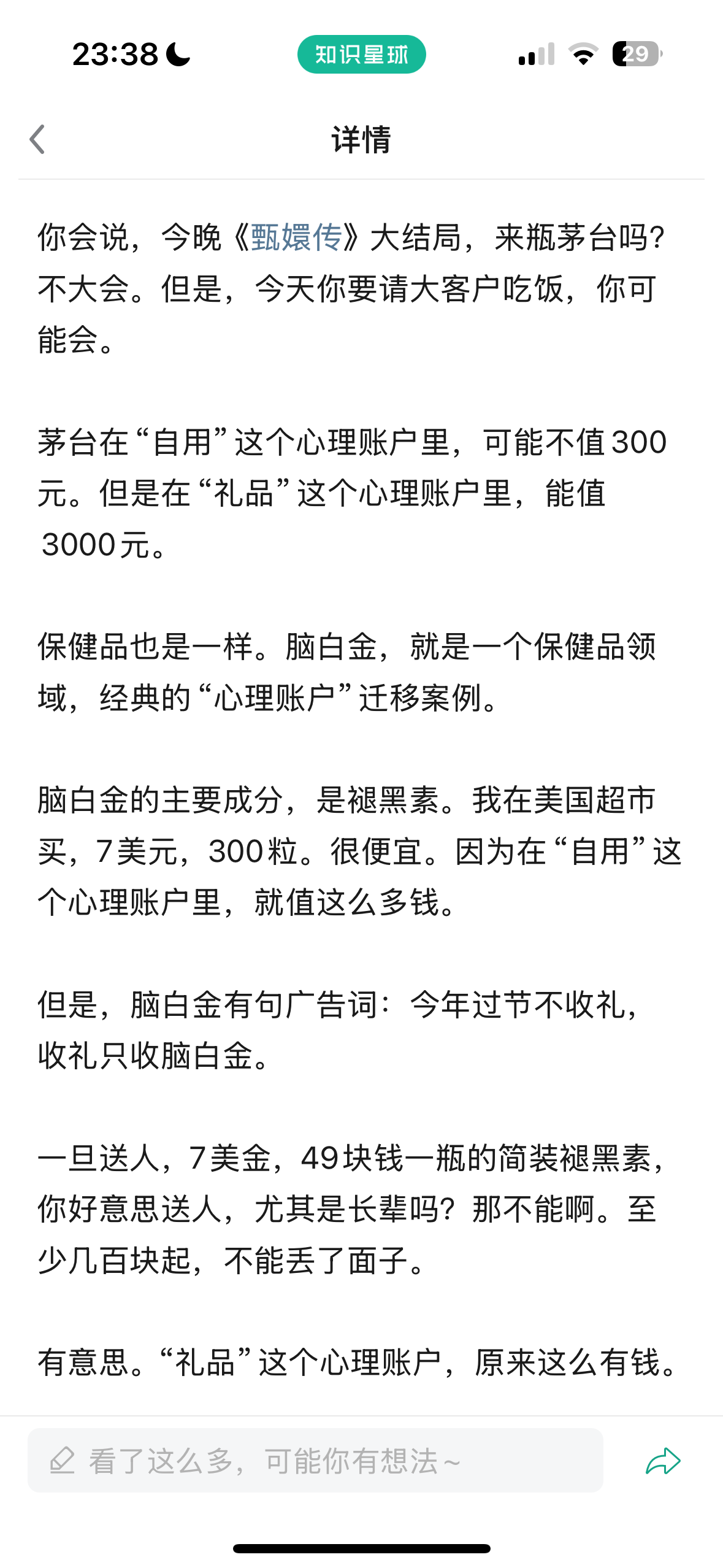 23:38

知识星球

29

详情

你会说，今晚《甄嬛传》大结局，来瓶茅台吗？不大会。但是，今天你要请大客户吃饭，你可能会。

茅台在“自用”这个心理账户里，可能不值300元。但是在“礼品”这个心理账户里，能值3000元。

保健品也是一样。脑白金，就是一个保健品领域，经典的“心理账户”迁移案例。

脑白金的主要成分，是褪黑素。我在美国超市买，7美元，300粒。很便宜。因为在“自用”这个心理账户里，就值这么多钱。

但是，脑白金有句广告词：今年过节不收礼，收礼只收脑白金。

一旦送人，7美金，49块钱一瓶的简装褪黑素，你好意思送人，尤其是长辈吗？那不能啊。至少几百块起，不能丢了面子。

有意思。“礼品”这个心理账户，原来这么有钱。

看了这么多，可能你有想法～